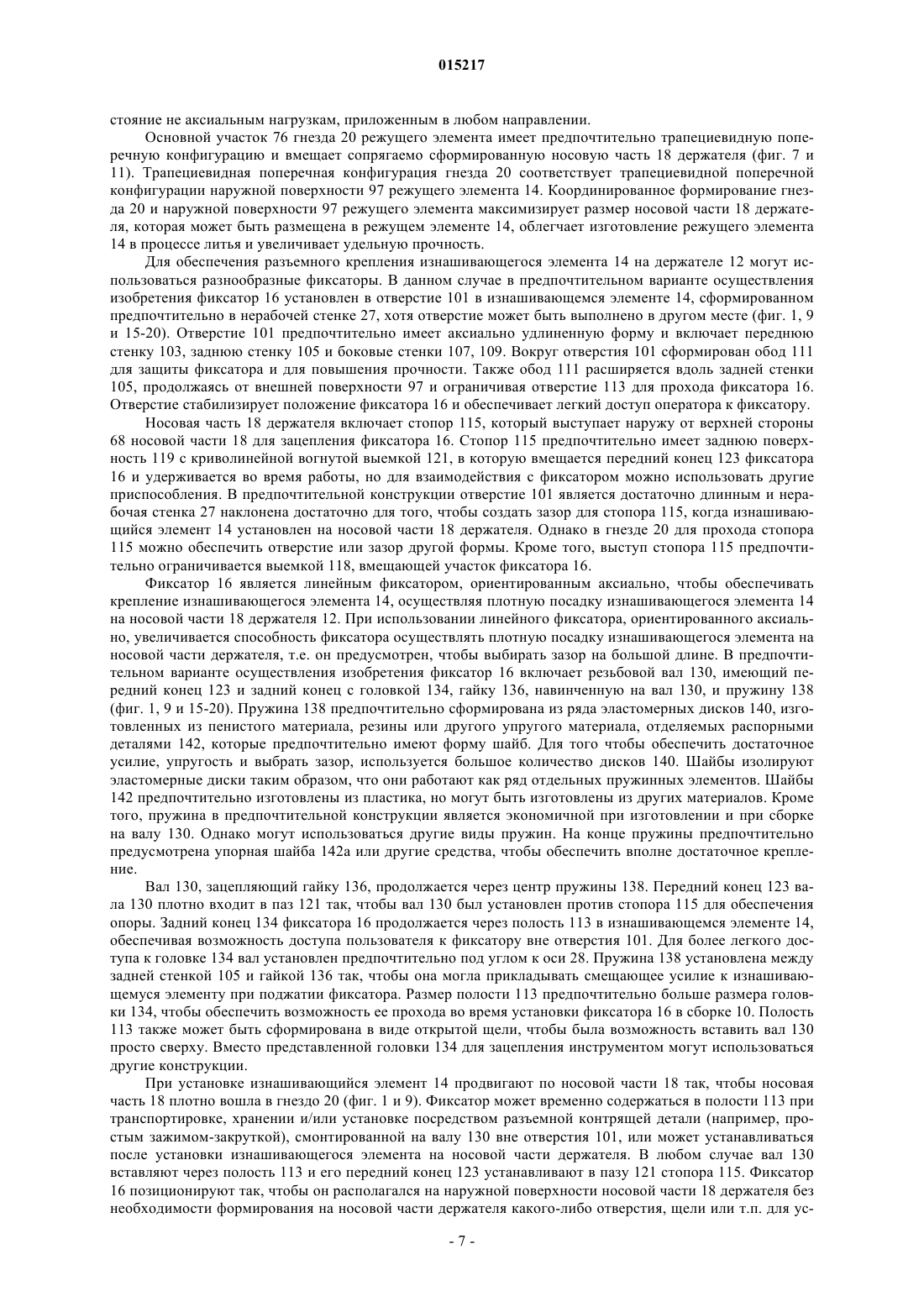 015217

стояние не аксиальным нагрузкам, приложенным в любом направлении.

Основной участок 76 гнезда 20 режущего элемента имеет предпочтительно трапециевидную поперечную конфигурацию и вмещает сопрягаемо сформированную носовую часть 18 держателя (фиг. 7 и 11). Трапециевидная поперечная конфигурация гнезда 20 соответствует трапециевидной поперечной конфигурации наружной поверхности 97 режущего элемента 14. Координированное формирование гнезда 20 и наружной поверхности 97 режущего элемента максимизирует размер носовой части 18 держателя, которая может быть размещена в режущем элементе 14, облегчает изготовление режущего элемента 14 в процессе литья и увеличивает удельную прочность.

Для обеспечения разъемного крепления изнашивающегося элемента 14 на держателе 12 могут использоваться разнообразные фиксаторы. В данном случае в предпочтительном варианте осуществления изобретения фиксатор 16 установлен в отверстие 101 в изнашивающемся элементе 14, сформированном предпочтительно в нерабочей стенке 27, хотя отверстие может быть выполнено в другом месте (фиг. 1, 9 и 15-20). Отверстие 101 предпочтительно имеет аксиально удлиненную форму и включает переднюю стенку 103, заднюю стенку 105 и боковые стенки 107, 109. Вокруг отверстия 101 сформирован обод 111 для защиты фиксатора и для повышения прочности. Также обод 111 расширяется вдоль задней стенки 105, продолжаясь от внешней поверхности 97 и ограничивая отверстие 113 для прохода фиксатора 16. Отверстие стабилизирует положение фиксатора 16 и обеспечивает легкий доступ оператора к фиксатору.

Носовая часть 18 держателя включает стопор 115, который выступает наружу от верхней стороны 68 носовой части 18 для зацепления фиксатора 16. Стопор 115 предпочтительно имеет заднюю поверхность 119 с криволинейной вогнутой выемкой 121, в которую вмещается передний конец 123 фиксатора 16 и удерживается во время работы, но для взаимодействия с фиксатором можно использовать другие приспособления. В предпочтительной конструкции отверстие 101 является достаточно длинным и нерабочая стенка 27 наклонена достаточно для того, чтобы создать зазор для стопора 115, когда изнашивающийся элемент 14 установлен на носовой части 18 держателя. Однако в гнезде 20 для прохода стопора 115 можно обеспечить отверстие или зазор другой формы. Кроме того, выступ стопора 115 предпочтительно ограничивается выемкой 118, вмещающей участок фиксатора 16.

Фиксатор 16 является линейным фиксатором, ориентированным аксиально, чтобы обеспечивать крепление изнашивающегося элемента 14, осуществляя плотную посадку изнашивающегося элемента 14 на носовой части 18 держателя 12. При использовании линейного фиксатора, ориентированного аксиально, увеличивается способность фиксатора осуществлять плотную посадку изнашивающегося элемента на носовой части держателя, т.е. он предусмотрен, чтобы выбирать зазор на большой длине. В предпочтительном варианте осуществления изобретения фиксатор 16 включает резьбовой вал 130, имеющий передний конец 123 и задний конец с головкой 134, гайку 136, навинченную на вал 130, и пружину 138 (фиг. 1, 9 и 15-20). Пружина 138 предпочтительно сформирована из ряда эластомерных дисков 140, изготовленных из пенистого материала, резины или другого упругого материала, отделяемых распорными деталями 142, которые предпочтительно имеют форму шайб. Для того чтобы обеспечить достаточное усилие, упругость и выбрать зазор, используется большое количество дисков 140. Шайбы изолируют эластомерные диски таким образом, что они работают как ряд отдельных пружинных элементов. Шайбы 142 предпочтительно изготовлены из пластика, но могут быть изготовлены из других материалов. Кроме того, пружина в предпочтительной конструкции является экономичной при изготовлении и при сборке на валу 130. Однако могут использоваться другие виды пружин. На конце пружины предпочтительно предусмотрена упорная шайба 142а или другие средства, чтобы обеспечить вполне достаточное крепление.

Вал 130, зацепляющий гайку 136, продолжается через центр пружины 138. Передний конец 123 вала 130 плотно входит в паз 121 так, чтобы вал 130 был установлен против стопора 115 для обеспечения опоры. Задний конец 134 фиксатора 16 продолжается через полость 113 в изнашивающемся элементе 14, обеспечивая возможность доступа пользователя к фиксатору вне отверстия 101. Для более легкого доступа к головке 134 вал установлен предпочтительно под углом к оси 28. Пружина 138 установлена между задней стенкой 105 и гайкой 136 так, чтобы она могла прикладывать смещающее усилие к изнашивающемуся элементу при поджатии фиксатора. Размер полости 113 предпочтительно больше размера головки 134, чтобы обеспечить возможность ее прохода во время установки фиксатора 16 в сборке 10. Полость 113 также может быть сформирована в виде открытой щели, чтобы была возможность вставить вал 130 просто сверху. Вместо представленной головки 134 для зацепления инструментом могут использоваться другие конструкции.

При установке изнашивающийся элемент 14 продвигают по носовой части 18 так, чтобы носовая часть 18 плотно вошла в гнездо 20 (фиг. 1 и 9). Фиксатор может временно содержаться в полости 113 при транспортировке, хранении и/или установке посредством разъемной контрящей детали (например, простым зажимом-закруткой), смонтированной на валу 130 вне отверстия 101, или может устанавливаться после установки изнашивающегося элемента на носовой части держателя. В любом случае вал 130 вставляют через полость 113 и его передний конец 123 устанавливают в пазу 121 стопора 115. Фиксатор 16 позиционируют так, чтобы он располагался на наружной поверхности носовой части 18 держателя без необходимости формирования на носовой части держателя какого-либо отверстия, щели или т.п. для ус-

- 7 -